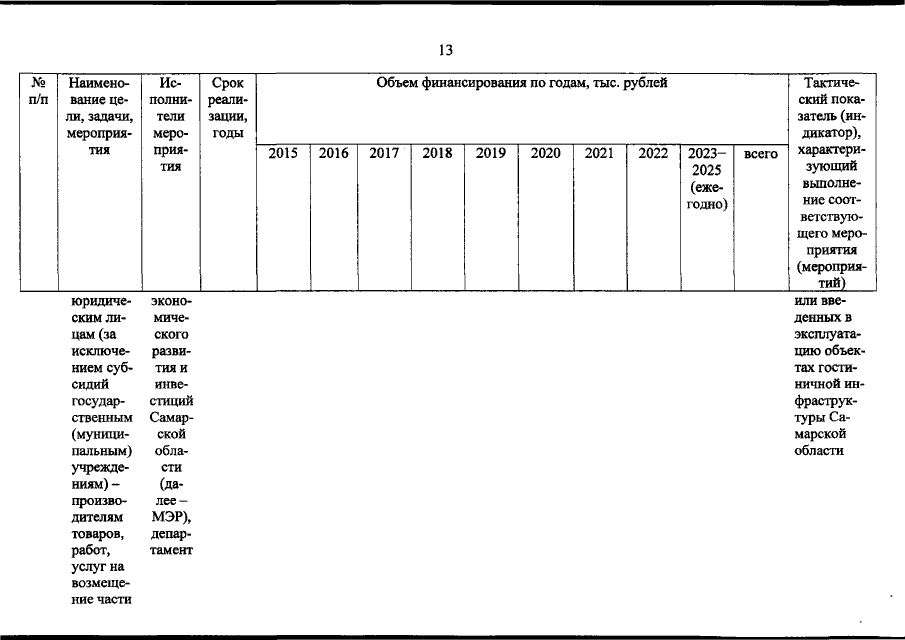 13

| № п/п | Наименование цели, задачи, мероприятия | Исполнители мероприятия | Срок реализации, годы | Объем финансирования по годам, тыс. рублей | | | | | | | | | | Тактический показатель (индикатор), характеризующий выполнение соответствующего мероприятия (мероприятий) |
|---|---|---|---|---|---|---|---|---|---|---|---|---|---|---|
| | | | | 2015 | 2016 | 2017 | 2018 | 2019 | 2020 | 2021 | 2022 | 2023–2025 (ежегодно) | всего | |
| | юридическим лицам (за исключением субсидий государственным (муниципальным) учреждениям) – производителям товаров, работ, услуг на возмещение части | экономического развития и инвестиций Самарской области (далее – МЭР), департамент | | | | | | | | | | | | или введенных в эксплуатацию объектах гостиничной инфраструктуры Самарской области |